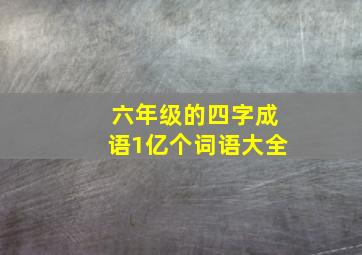 六年级的四字成语1亿个词语大全